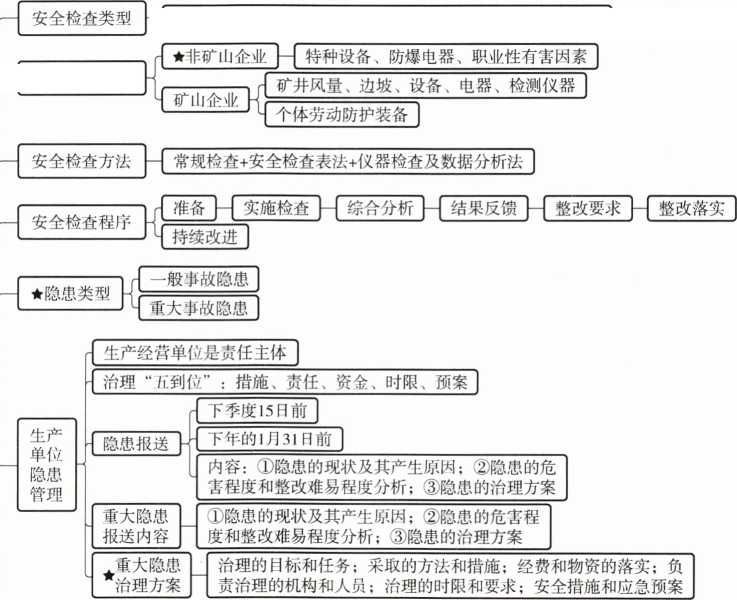 安全检查类型

★非矿山企业
特种设备、防爆电器、职业性有害因素
矿山企业
矿井风量、边坡、设备、电器、检测仪器
个体劳动防护装备

安全检查方法
常规检查+安全检查表法+仪器检查及数据分析法

安全检查程序
准备
实施检查
综合分析
结果反馈
整改要求
整改落实
持续改进

★隐患类型
一般事故隐患
重大事故隐患

生产单位隐患管理
生产经营单位是责任主体
治理“五到位”：措施、责任、资金、时限、预案
隐患报送
下季度15日前
下年的1月31日前
内容：①隐患的现状及其产生原因；②隐患的危害程度和整改难易程度分析；③隐患的治理方案
重大隐患报送内容
①隐患的现状及其产生原因；②隐患的危害程度和整改难易程度分析；③隐患的治理方案
★重大隐患治理方案
治理的目标和任务；采取的方法和措施；经费和物资的落实；负责治理的机构和人员；治理的时限和要求；安全措施和应急预案